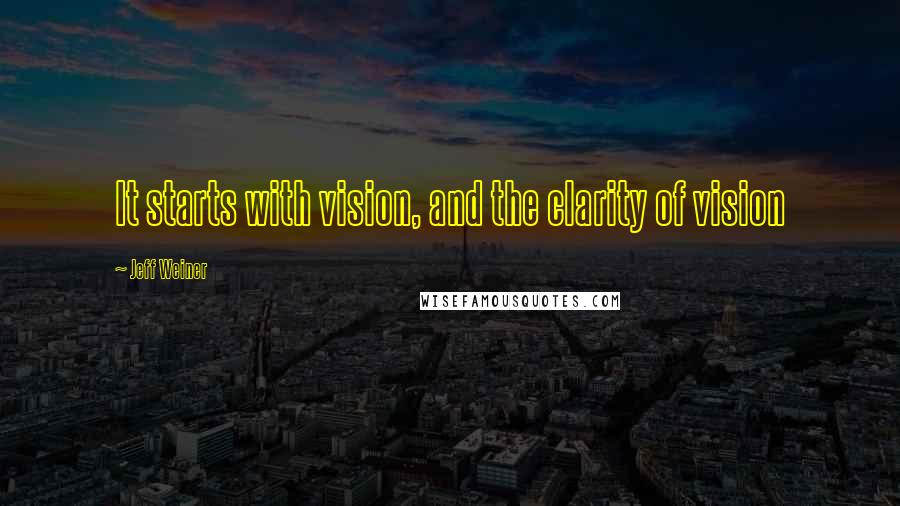 It starts with vision, and the clarity of vision

~ Jeff Weiner

WISEFAMOUSQUOTES.COM